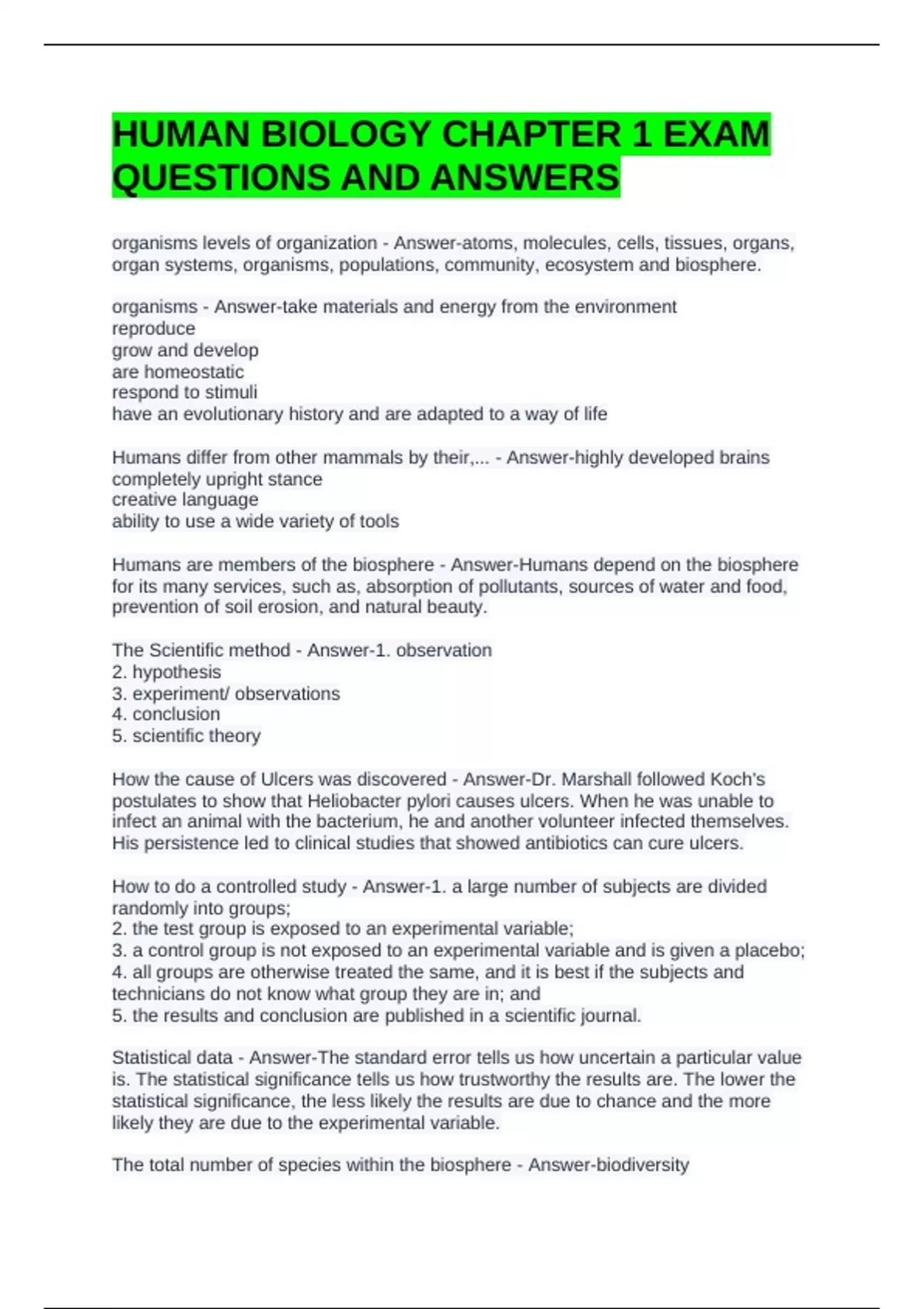 HUMAN BIOLOGY CHAPTER 1 EXAM QUESTIONS AND ANSWERS

organisms levels of organization - Answer-atoms, molecules, cells, tissues, organs, organ systems, organisms, populations, community, ecosystem and biosphere.

organisms - Answer-take materials and energy from the environment
reproduce
grow and develop
are homeostatic
respond to stimuli
have an evolutionary history and are adapted to a way of life

Humans differ from other mammals by their,... - Answer-highly developed brains
completely upright stance
creative language
ability to use a wide variety of tools

Humans are members of the biosphere - Answer-Humans depend on the biosphere for its many services, such as, absorption of pollutants, sources of water and food, prevention of soil erosion, and natural beauty.

The Scientific method - Answer-1. observation
2. hypothesis
3. experiment/ observations
4. conclusion
5. scientific theory

How the cause of Ulcers was discovered - Answer-Dr. Marshall followed Koch's postulates to show that Heliobacter pylori causes ulcers. When he was unable to infect an animal with the bacterium, he and another volunteer infected themselves. His persistence led to clinical studies that showed antibiotics can cure ulcers.

How to do a controlled study - Answer-1. a large number of subjects are divided randomly into groups;
2. the test group is exposed to an experimental variable;
3. a control group is not exposed to an experimental variable and is given a placebo;
4. all groups are otherwise treated the same, and it is best if the subjects and technicians do not know what group they are in; and
5. the results and conclusion are published in a scientific journal.

Statistical data - Answer-The standard error tells us how uncertain a particular value is. The statistical significance tells us how trustworthy the results are. The lower the statistical significance, the less likely the results are due to chance and the more likely they are due to the experimental variable.

The total number of species within the biosphere - Answer-biodiversity